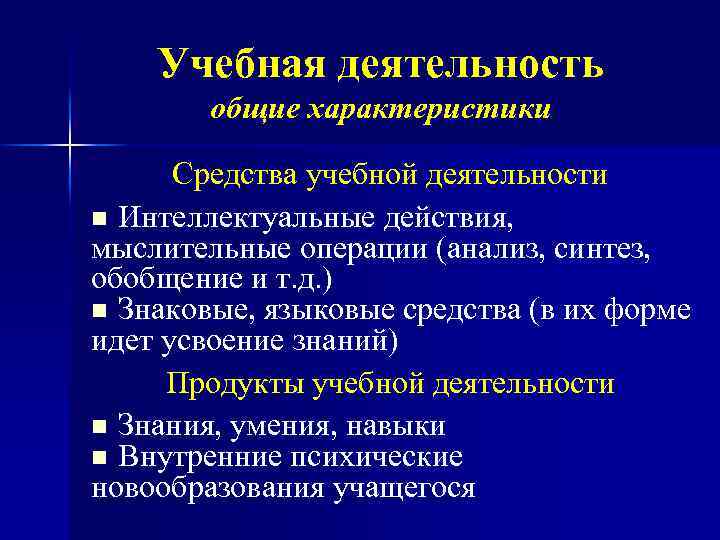 Учебная деятельность
общие характеристики

Средства учебной деятельности

■ Интеллектуальные действия, мыслительные операции (анализ, синтез, обобщение и т.д.)
■ Знаковые, языковые средства (в их форме идет усвоение знаний)

Продукты учебной деятельности

■ Знания, умения, навыки
■ Внутренние психические новообразования учащегося